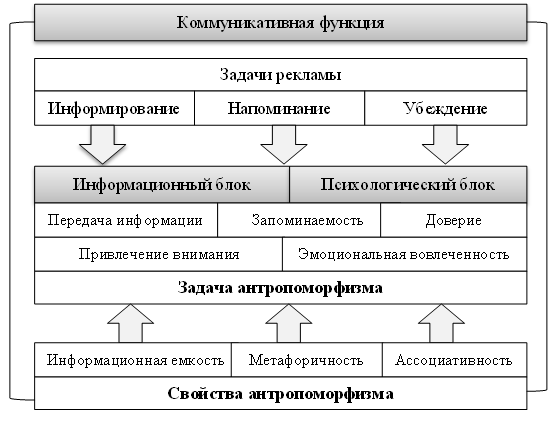 Коммуникативная функция

Задачи рекламы

Информирование

Напоминание

Убеждение

Информационный блок

Психологический блок

Передача информации

Запоминаемость

Доверие

Привлечение внимания

Эмоциональная вовлеченность

Задача антропоморфизма

Информационная емкость

Метафоричность

Ассоциативность

Свойства антропоморфизма